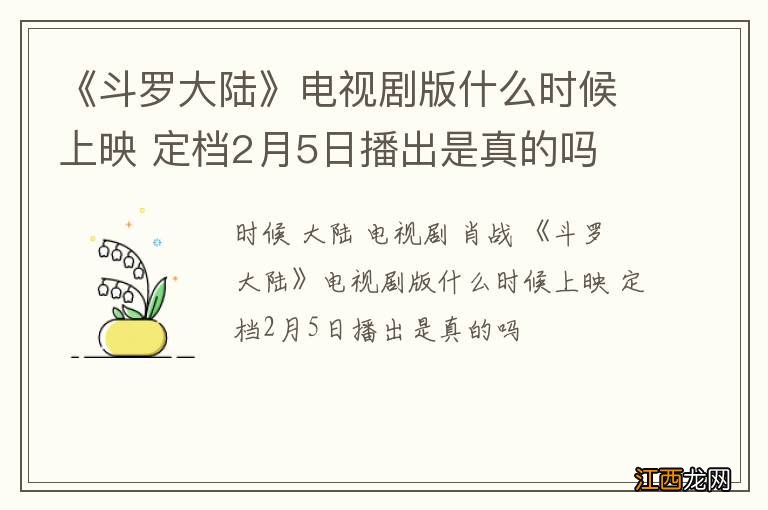 《斗罗大陆》电视剧版什么时候上映 定档2月5日播出是真的吗

时候 大陆 电视剧 肖战 《斗罗大陆》电视剧版什么时候上映 定档2月5日播出是真的吗

江西龙网